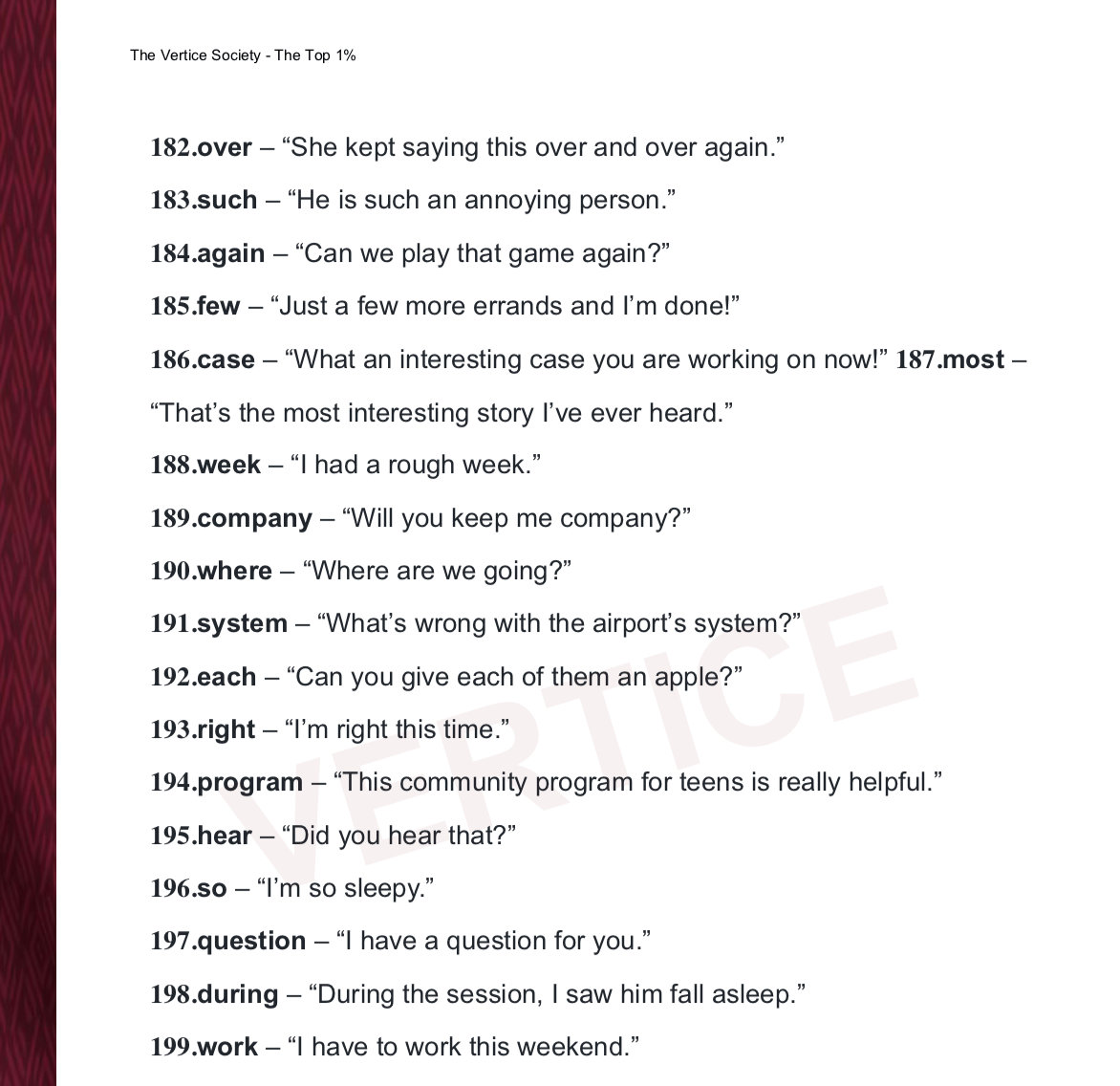 The Vertice Society - The Top 1%

182.over – "She kept saying this over and over again."

183.such – "He is such an annoying person."

184.again – "Can we play that game again?"

185.few – "Just a few more errands and I'm done!"

186.case – "What an interesting case you are working on now!" 187.most – "That's the most interesting story I've ever heard."

188.week – "I had a rough week."

189.company – "Will you keep me company?"

190.where – "Where are we going?"

191.system – "What's wrong with the airport's system?"

192.each – "Can you give each of them an apple?"

193.right – "I'm right this time."

194.program – "This community program for teens is really helpful."

195.hear – "Did you hear that?"

196.so – "I'm so sleepy."

197.question – "I have a question for you."

198.during – "During the session, I saw him fall asleep."

199.work – "I have to work this weekend."

VERTICE